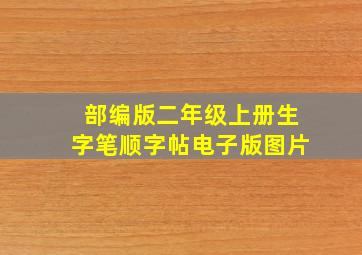 部编版二年级上册生字笔顺字帖电子版图片